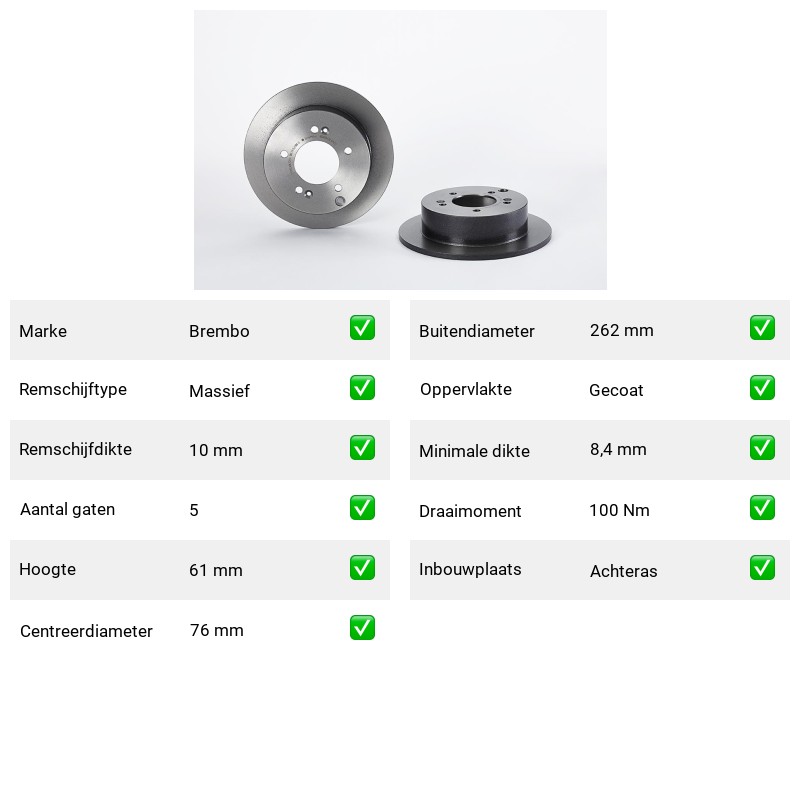 | Marke | Brembo | ✅ |
|---|---|---|
| Remschijftype | Massief | ✅ |
| Remschijfdikte | 10 mm | ✅ |
| Aantal gaten | 5 | ✅ |
| Hoogte | 61 mm | ✅ |
| Centreerdiameter | 76 mm | ✅ |

| Buitendiameter | 262 mm | ✅ |
|---|---|---|
| Oppervlakte | Gecoat | ✅ |
| Minimale dikte | 8,4 mm | ✅ |
| Draaimoment | 100 Nm | ✅ |
| Inbouwplaats | Achteras | ✅ |